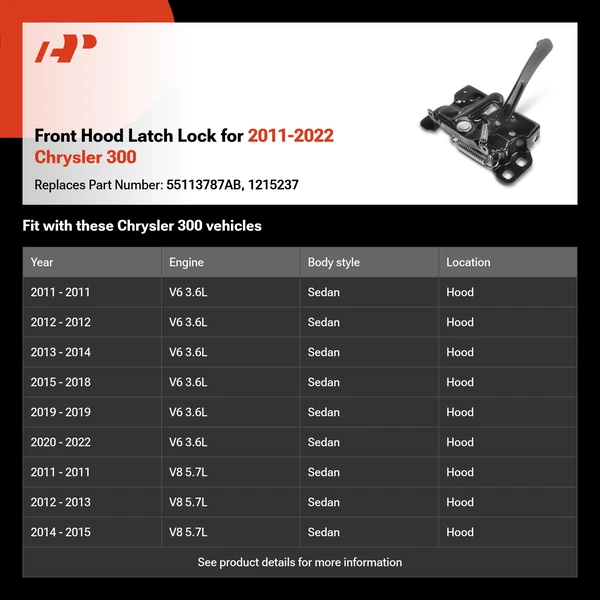 Front Hood Latch Lock for 2011-2022 Chrysler 300

Replaces Part Number: 55113787AB, 1215237

Fit with these Chrysler 300 vehicles

| Year | Engine | Body style | Location |
|---|---|---|---|
| 2011 - 2011 | V6 3.6L | Sedan | Hood |
| 2012 - 2012 | V6 3.6L | Sedan | Hood |
| 2013 - 2014 | V6 3.6L | Sedan | Hood |
| 2015 - 2018 | V6 3.6L | Sedan | Hood |
| 2019 - 2019 | V6 3.6L | Sedan | Hood |
| 2020 - 2022 | V6 3.6L | Sedan | Hood |
| 2011 - 2011 | V8 5.7L | Sedan | Hood |
| 2012 - 2013 | V8 5.7L | Sedan | Hood |
| 2014 - 2015 | V8 5.7L | Sedan | Hood |

See product details for more information